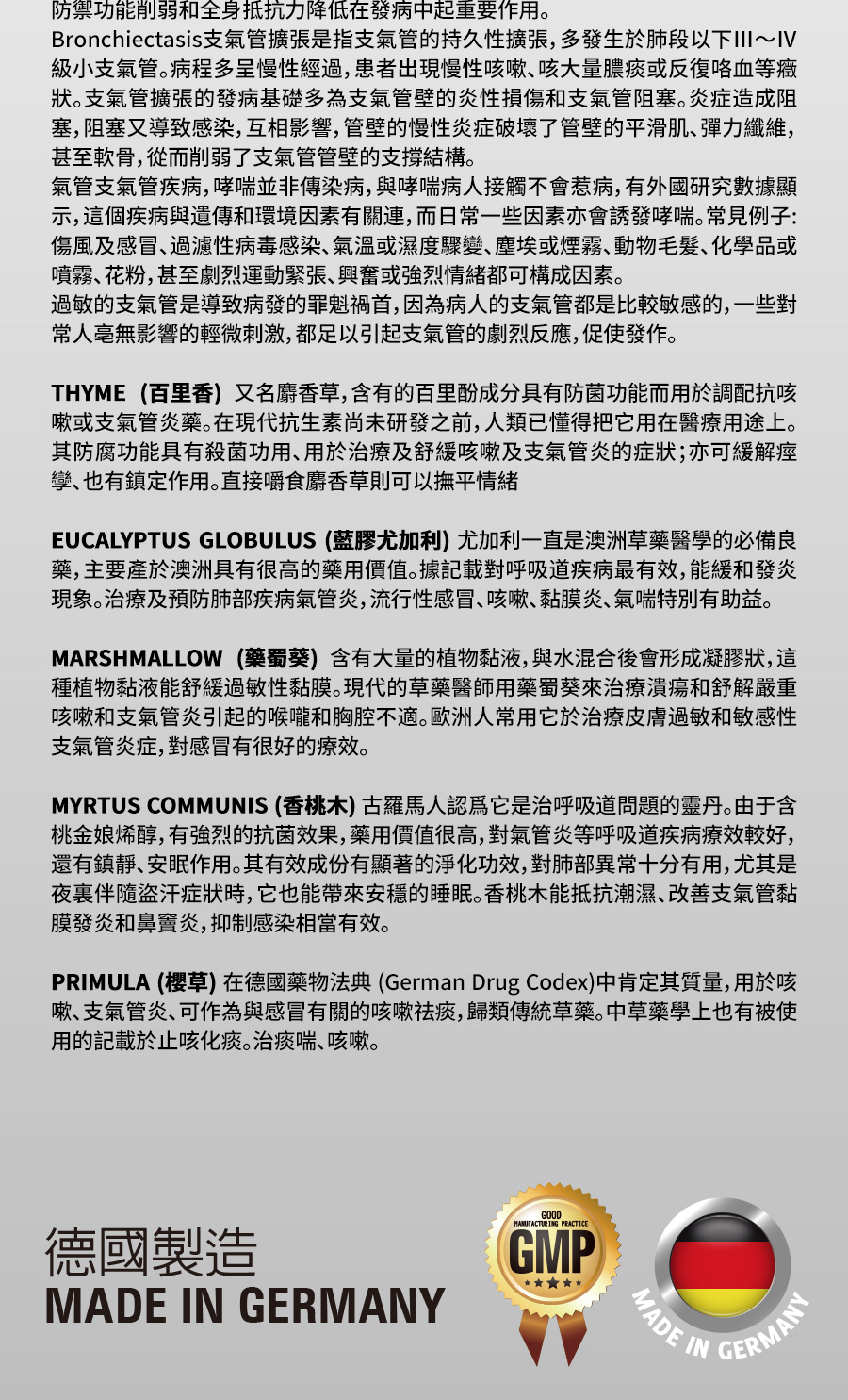 防禦功能削弱和全身抵抗力降低在發病中起重要作用。
Bronchiectasis支氣管擴張是指支氣管的持久性擴張，多發生於肺段以下III～IV級小支氣管。病程多呈慢性經過，患者出現慢性咳嗽、咳大量膿痰或反復咯血等癥狀。支氣管擴張的發病基礎多為支氣管壁的炎性損傷和支氣管阻塞。炎症造成阻塞，阻塞又導致感染，互相影響，管壁的慢性炎症破壞了管壁的平滑肌、彈力纖維，甚至軟骨，從而削弱了支氣管管壁的支撐結構。
氣管支氣管疾病，哮喘並非傳染病，與哮喘病人接觸不會惹病，有外國研究數據顯示，這個疾病與遺傳和環境因素有關連，而日常一些因素亦會誘發哮喘。常見例子：傷風及感冒、過濾性病毒感染、氣溫或濕度驟變、塵埃或煙霧、動物毛髮、化學品或噴霧、花粉，甚至劇烈運動緊張、興奮或強烈情緒都可構成因素。
過敏的支氣管是導致病發的罪魁禍首，因為病人的支氣管都是比較敏感的，一些對常人毫無影響的輕微刺激，都足以引起支氣管的劇烈反應，促使發作。

THYME (百里香) 又名麝香草，含有的百里酚成分具有防菌功能而用於調配抗咳嗽或支氣管炎藥。在現代抗生素尚未研發之前，人類已懂得把它用在醫療用途上。其防腐功能具有殺菌功用、用於治療及舒緩咳嗽及支氣管炎的症狀；亦可緩解痙攣、也有鎮定作用。直接嚼食麝香草則可以撫平情緒

EUCALYPTUS GLOBULUS (藍膠尤加利) 尤加利一直是澳洲草藥醫學的必備良藥，主要產於澳洲具有很高的藥用價值。據記載對呼吸道疾病最有效，能緩和發炎現象。治療及預防肺部疾病氣管炎，流行性感冒、咳嗽、黏膜炎、氣喘特別有助益。

MARSHMALLOW (藥蜀葵) 含有大量的植物黏液，與水混合後會形成凝膠狀，這種植物黏液能舒緩過敏性黏膜。現代的草藥醫師用藥蜀葵來治療潰瘍和舒解嚴重咳嗽和支氣管炎引起的喉嚨和胸腔不適。歐洲人常用它於治療皮膚過敏和敏感性支氣管炎症，對感冒有很好的療效。

MYRTUS COMMUNIS (香桃木) 古羅馬人認爲它是治呼吸道問題的靈丹。由于含桃金娘烯醇，有強烈的抗菌效果，藥用價值很高，對氣管炎等呼吸道疾病療效較好，還有鎮靜、安眠作用。其有效成份有顯著的淨化功效，對肺部異常十分有用，尤其是夜裏伴隨盜汗症狀時，它也能帶來安穩的睡眠。香桃木能抵抗潮濕、改善支氣管黏膜發炎和鼻竇炎，抑制感染相當有效。

PRIMULA (櫻草) 在德國藥物法典 (German Drug Codex)中肯定其質量，用於咳嗽、支氣管炎、可作為與感冒有關的咳嗽祛痰，歸類傳統草藥。中草藥學上也有被使用的記載於止咳化痰。治痰喘、咳嗽。

德國製造
MADE IN GERMANY

GOOD MANUFACTURING PRACTICE
GMP

MADE IN GERMANY